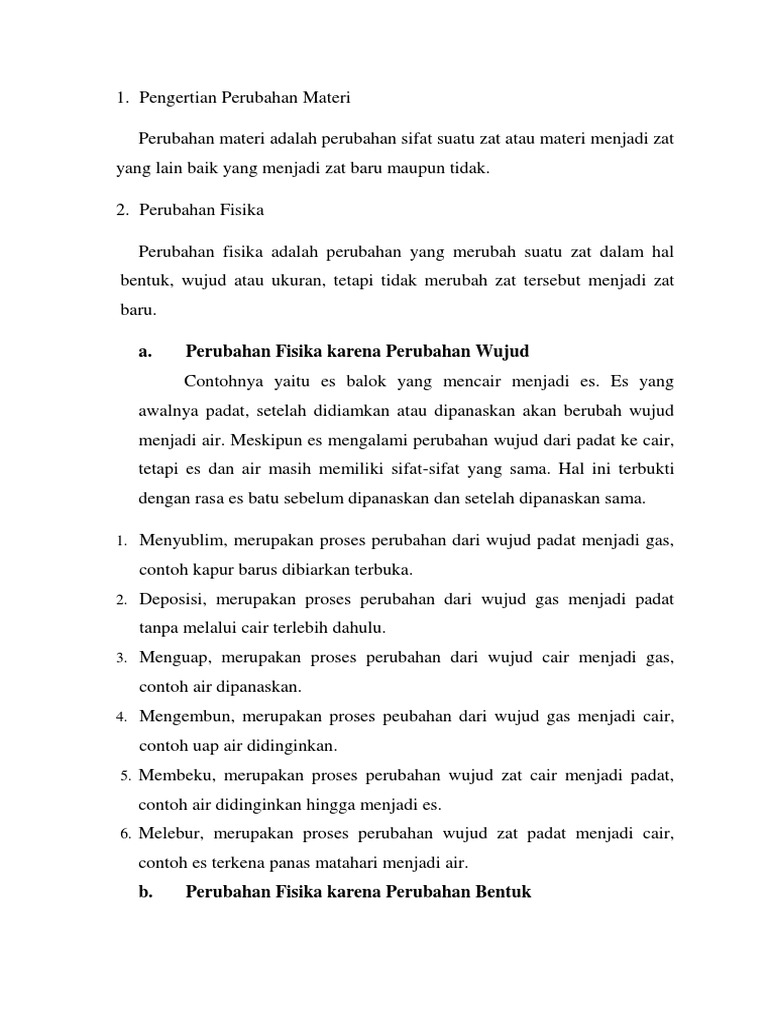 1. Pengertian Perubahan Materi

Perubahan materi adalah perubahan sifat suatu zat atau materi menjadi zat yang lain baik yang menjadi zat baru maupun tidak.

2. Perubahan Fisika

Perubahan fisika adalah perubahan yang merubah suatu zat dalam hal bentuk, wujud atau ukuran, tetapi tidak merubah zat tersebut menjadi zat baru.

a. Perubahan Fisika karena Perubahan Wujud

Contohnya yaitu es balok yang mencair menjadi es. Es yang awalnya padat, setelah didiamkan atau dipanaskan akan berubah wujud menjadi air. Meskipun es mengalami perubahan wujud dari padat ke cair, tetapi es dan air masih memiliki sifat-sifat yang sama. Hal ini terbukti dengan rasa es batu sebelum dipanaskan dan setelah dipanaskan sama.

1. Menyublim, merupakan proses perubahan dari wujud padat menjadi gas, contoh kapur barus dibiarkan terbuka.
2. Deposisi, merupakan proses perubahan dari wujud gas menjadi padat tanpa melalui cair terlebih dahulu.
3. Menguap, merupakan proses perubahan dari wujud cair menjadi gas, contoh air dipanaskan.
4. Mengembun, merupakan proses peubahan dari wujud gas menjadi cair, contoh uap air didinginkan.
5. Membeku, merupakan proses perubahan wujud zat cair menjadi padat, contoh air didinginkan hingga menjadi es.
6. Melebur, merupakan proses perubahan wujud zat padat menjadi cair, contoh es terkena panas matahari menjadi air.

b. Perubahan Fisika karena Perubahan Bentuk